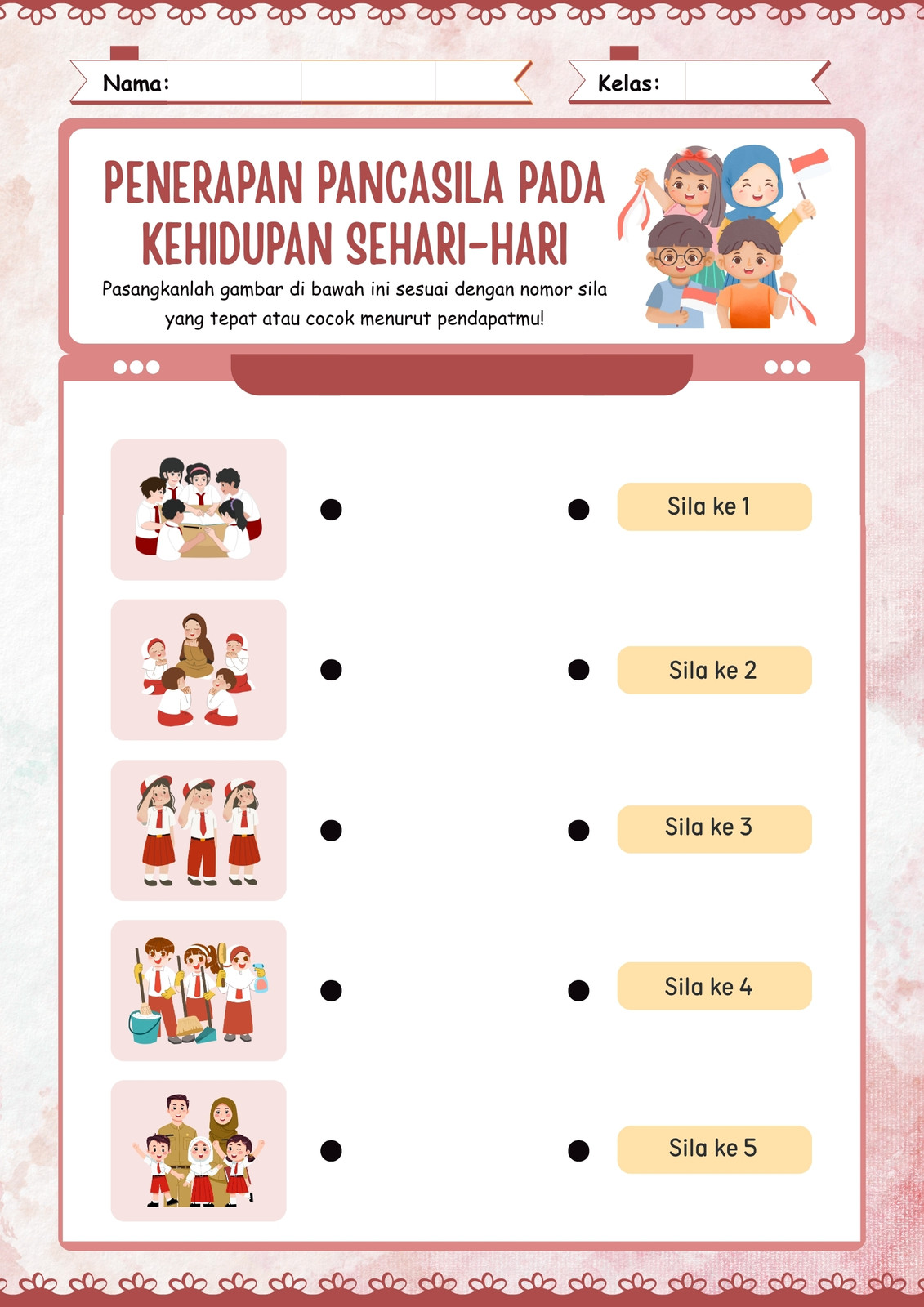 Nama:

Kelas:

PENERAPAN PANCASILA PADA KEHIDUPAN SEHARI-HARI

Pasangkanlah gambar di bawah ini sesuai dengan nomor sila yang tepat atau cocok menurut pendapatmu!

Sila ke 1

Sila ke 2

Sila ke 3

Sila ke 4

Sila ke 5